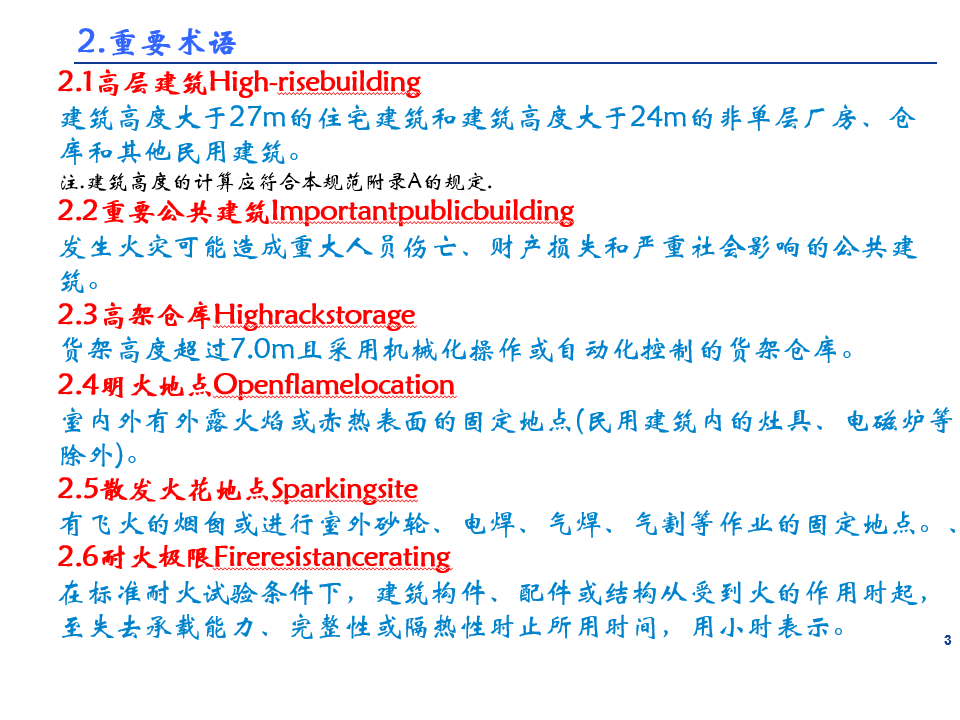 2.重要术语

2.1高层建筑High-risebuilding

建筑高度大于27m的住宅建筑和建筑高度大于24m的非单层厂房、仓库和其他民用建筑。

注.建筑高度的计算应符合本规范附录A的规定.

2.2重要公共建筑Importantpublicbuilding

发生火灾可能造成重大人员伤亡、财产损失和严重社会影响的公共建筑。

2.3高架仓库Highrackstorage

货架高度超过7.0m且采用机械化操作或自动化控制的货架仓库。

2.4明火地点Openflamelocation

室内外有外露火焰或赤热表面的固定地点(民用建筑内的灶具、电磁炉等除外)。

2.5散发火花地点Sparkingsite

有飞火的烟囱或进行室外砂轮、电焊、气焊、气割等作业的固定地点。、

2.6耐火极限Fireresistancerating

在标准耐火试验条件下，建筑构件、配件或结构从受到火的作用时起，至失去承载能力、完整性或隔热性时止所用时间，用小时表示。

3